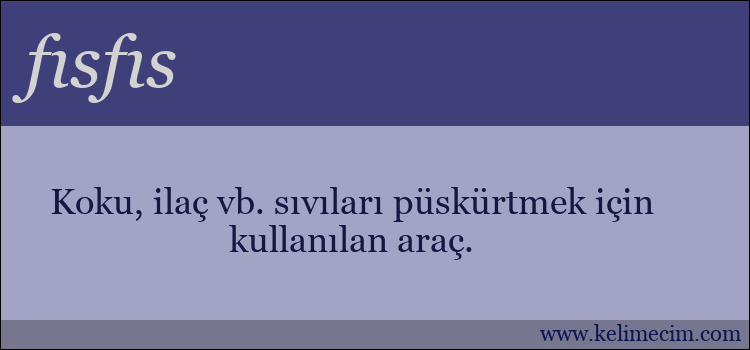 fısfıs

Koku, ilaç vb. sıvıları püskürtmek için kullanılan araç.

www.kelimecim.com